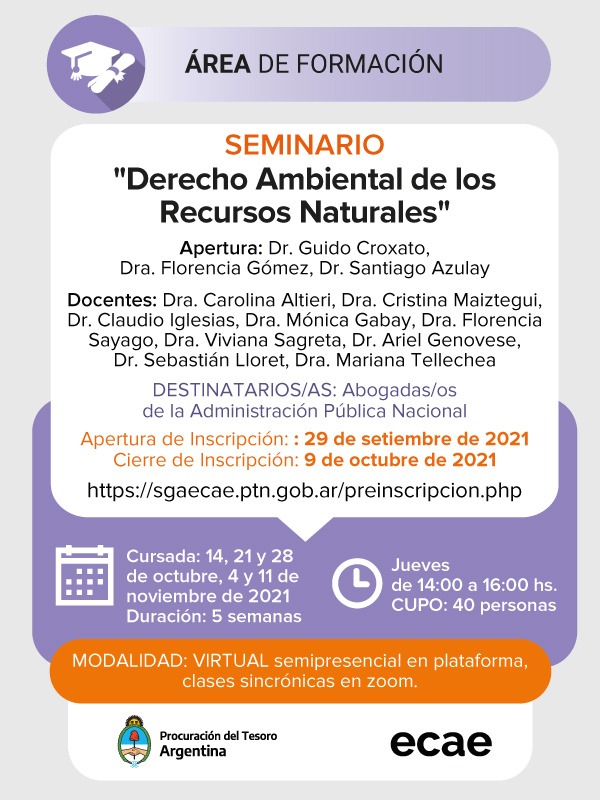 ÁREA DE FORMACIÓN

SEMINARIO
"Derecho Ambiental de los Recursos Naturales"

Apertura: Dr. Guido Croxato, Dra. Florencia Gómez, Dr. Santiago Azulay

Docentes: Dra. Carolina Altieri, Dra. Cristina Maiztegui, Dr. Claudio Iglesias, Dra. Mónica Gabay, Dra. Florencia Sayago, Dra. Viviana Sagreta, Dr. Ariel Genovese, Dr. Sebastián Lloret, Dra. Mariana Tellechea

DESTINATARIOS/AS: Abogadas/os de la Administración Pública Nacional

Apertura de Inscripción: : 29 de setiembre de 2021
Cierre de Inscripción: 9 de octubre de 2021

https://sgaecae.ptn.gob.ar/preinscripcion.php

Cursada: 14, 21 y 28 de octubre, 4 y 11 de noviembre de 2021
Duración: 5 semanas

Jueves
de 14:00 a 16:00 hs.
CUPO: 40 personas

MODALIDAD: VIRTUAL semipresencial en plataforma, clases sincrónicas en zoom.

Procuración del Tesoro Argentina

ecae